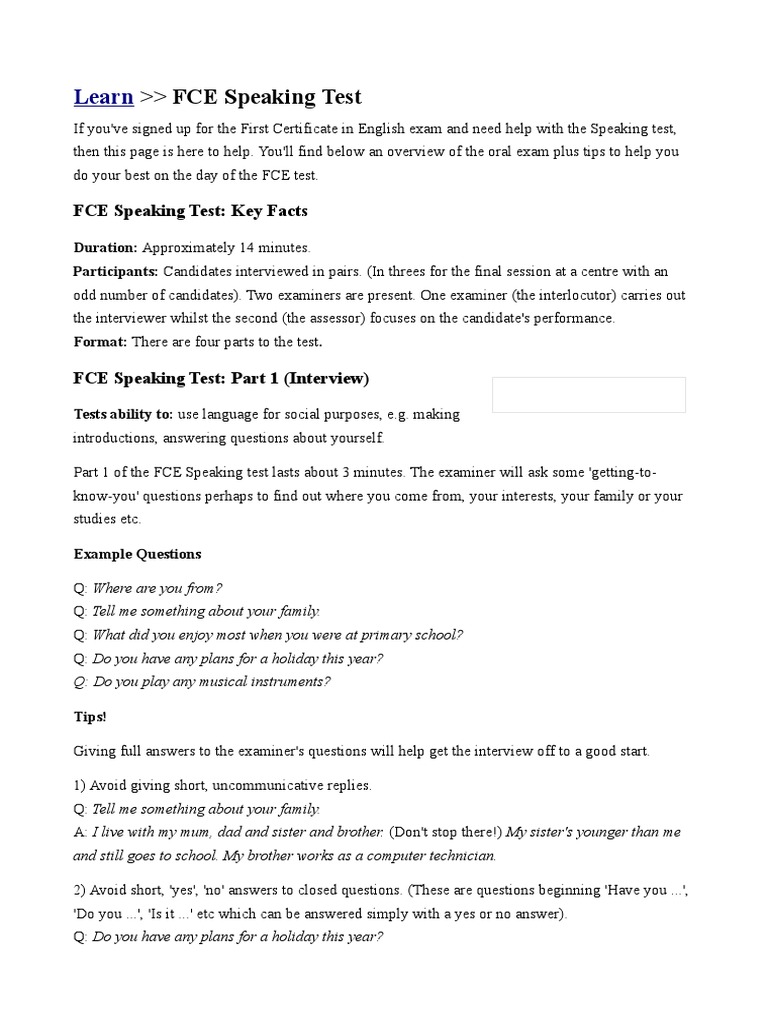 Learn >> FCE Speaking Test

If you've signed up for the First Certificate in English exam and need help with the Speaking test, then this page is here to help. You'll find below an overview of the oral exam plus tips to help you do your best on the day of the FCE test.

FCE Speaking Test: Key Facts

Duration: Approximately 14 minutes.
Participants: Candidates interviewed in pairs. (In threes for the final session at a centre with an odd number of candidates). Two examiners are present. One examiner (the interlocutor) carries out the interviewer whilst the second (the assessor) focuses on the candidate's performance.
Format: There are four parts to the test.

FCE Speaking Test: Part 1 (Interview)

Tests ability to: use language for social purposes, e.g. making introductions, answering questions about yourself.

Part 1 of the FCE Speaking test lasts about 3 minutes. The examiner will ask some 'getting-to-know-you' questions perhaps to find out where you come from, your interests, your family or your studies etc.

Example Questions

Q: Where are you from?
Q: Tell me something about your family.
Q: What did you enjoy most when you were at primary school?
Q: Do you have any plans for a holiday this year?
Q: Do you play any musical instruments?

Tips!

Giving full answers to the examiner's questions will help get the interview off to a good start.

1) Avoid giving short, uncommunicative replies.
Q: Tell me something about your family.
A: I live with my mum, dad and sister and brother. (Don't stop there!) My sister's younger than me and still goes to school. My brother works as a computer technician.

2) Avoid short, 'yes', 'no' answers to closed questions. (These are questions beginning 'Have you ...', 'Do you ...', 'Is it ...' etc which can be answered simply with a yes or no answer).
Q: Do you have any plans for a holiday this year?